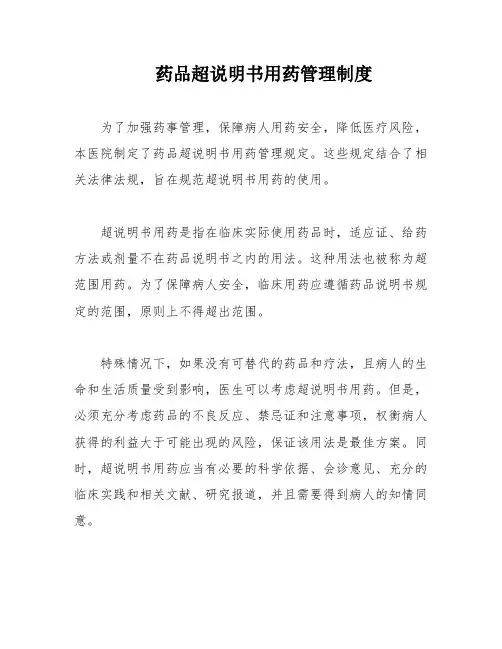 药品超说明书用药管理制度

为了加强药事管理，保障病人用药安全，降低医疗风险，本医院制定了药品超说明书用药管理规定。这些规定结合了相关法律法规，旨在规范超说明书用药的使用。

超说明书用药是指在临床实际使用药品时，适应证、给药方法或剂量不在药品说明书之内的用法。这种用法也被称为超范围用药。为了保障病人安全，临床用药应遵循药品说明书规定的范围，原则上不得超出范围。

特殊情况下，如果没有可替代的药品和疗法，且病人的生命和生活质量受到影响，医生可以考虑超说明书用药。但是，必须充分考虑药品的不良反应、禁忌证和注意事项，权衡病人获得的利益大于可能出现的风险，保证该用法是最佳方案。同时，超说明书用药应当有必要的科学依据、会诊意见、充分的临床实践和相关文献、研究报道，并且需要得到病人的知情同意。